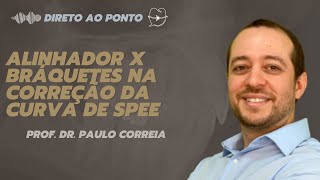 DIRETO AO PONTO

ALINHADOR X BRÁQUETES NA CORREÇÃO DA CURVA DE SPEE

PROF. DR. PAULO CORREIA